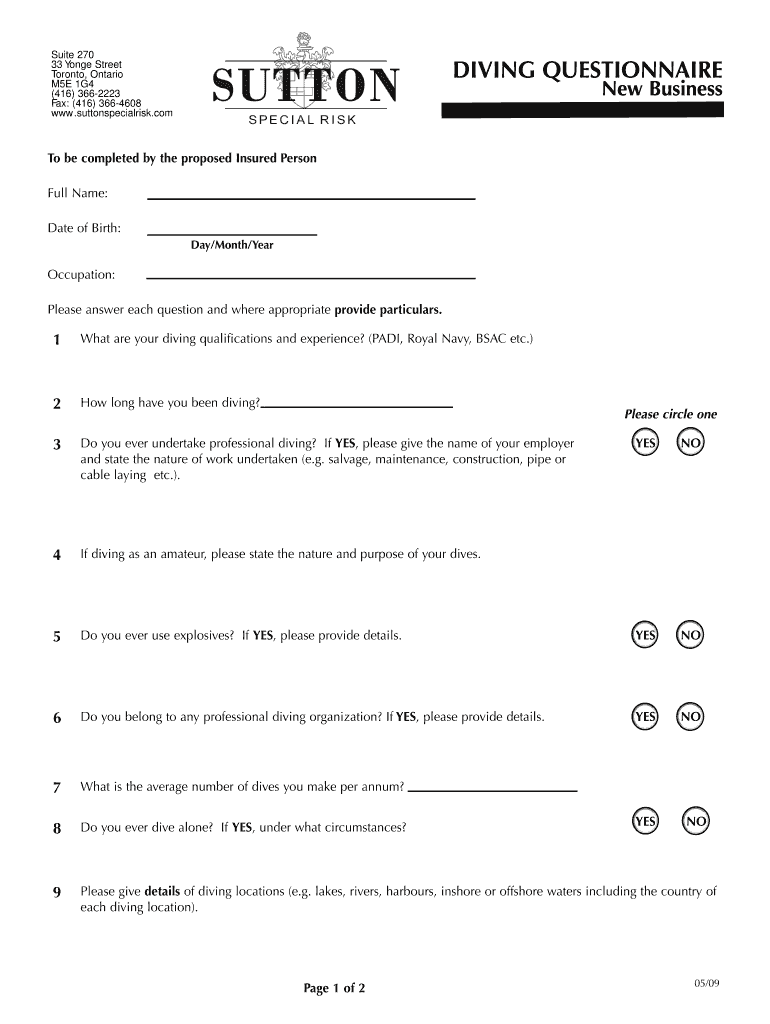 Suite 270
33 Yonge Street
Toronto, Ontario
M5E 1G4
(416) 366-2223
Fax: (416) 366-4608
www.suttonspecialrisk.com

SUTTON
SPECIAL RISK

DIVING QUESTIONNAIRE
New Business

To be completed by the proposed Insured Person

Full Name:

Date of Birth:
Day/Month/Year

Occupation:

Please answer each question and where appropriate provide particulars.

1 What are your diving qualifications and experience? (PADI, Royal Navy, BSAC etc.)

2 How long have you been diving?

Please circle one

3 Do you ever undertake professional diving? If YES, please give the name of your employer and state the nature of work undertaken (e.g. salvage, maintenance, construction, pipe or cable laying etc.). YES NO

4 If diving as an amateur, please state the nature and purpose of your dives.

5 Do you ever use explosives? If YES, please provide details. YES NO

6 Do you belong to any professional diving organization? If YES, please provide details. YES NO

7 What is the average number of dives you make per annum?

8 Do you ever dive alone? If YES, under what circumstances? YES NO

9 Please give details of diving locations (e.g. lakes, rivers, harbours, inshore or offshore waters including the country of each diving location).

Page 1 of 2

05/09